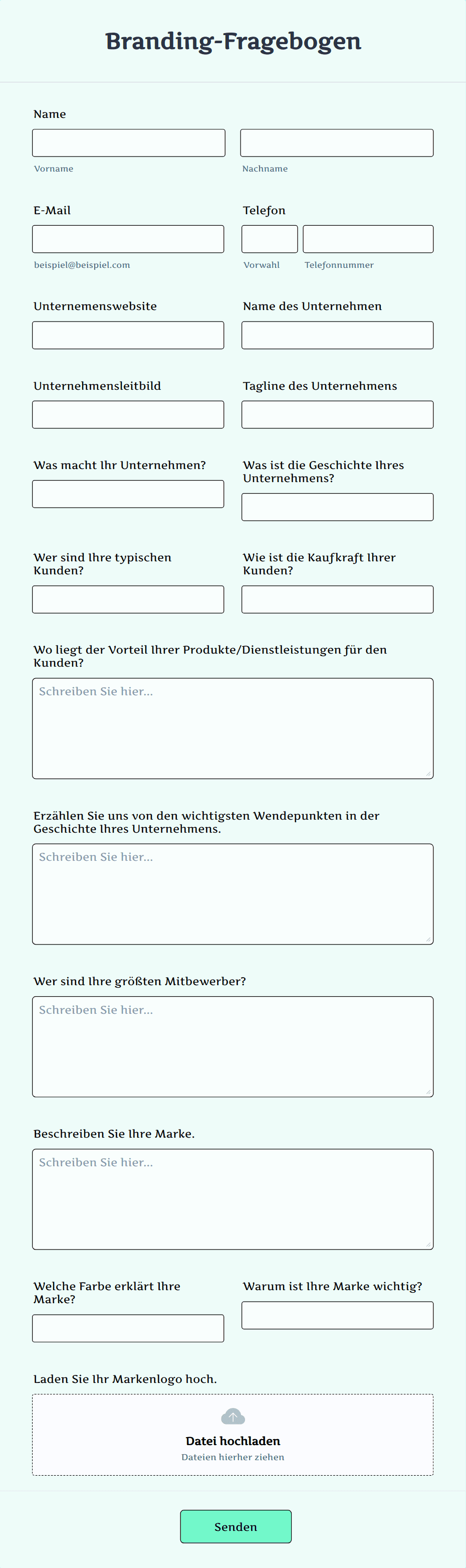 Branding-Fragebogen

Name

Vorname

Nachname

E-Mail

beispiel@beispiel.com

Telefon

Vorwahl

Telefonnummer

Unternemenswebsite

Name des Unternehmen

Unternehmensleitbild

Tagline des Unternehmens

Was macht Ihr Unternehmen?

Was ist die Geschichte Ihres Unternehmens?

Wer sind Ihre typischen Kunden?

Wie ist die Kaufkraft Ihrer Kunden?

Wo liegt der Vorteil Ihrer Produkte/Dienstleistungen für den Kunden?

Schreiben Sie hier...

Erzählen Sie uns von den wichtigsten Wendepunkten in der Geschichte Ihres Unternehmens.

Schreiben Sie hier...

Wer sind Ihre größten Mitbewerber?

Schreiben Sie hier...

Beschreiben Sie Ihre Marke.

Schreiben Sie hier...

Welche Farbe erklärt Ihre Marke?

Warum ist Ihre Marke wichtig?

Laden Sie Ihr Markenlogo hoch.

Datei hochladen

Dateien hierher ziehen

Senden